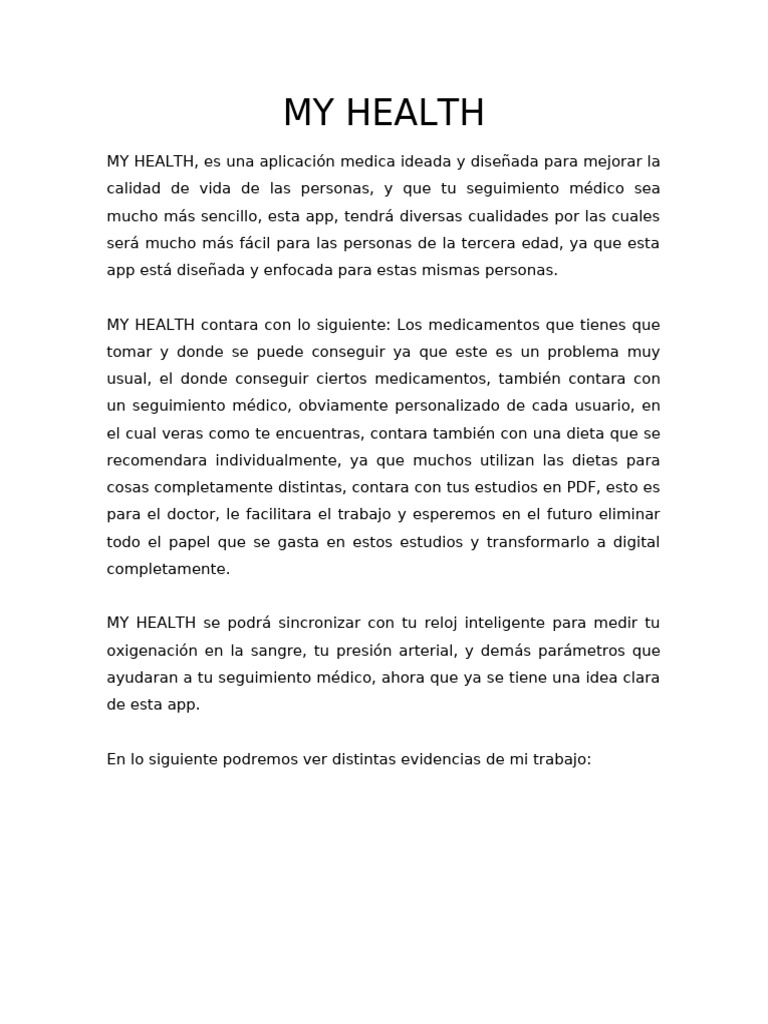 MY HEALTH

MY HEALTH, es una aplicación medica ideada y diseñada para mejorar la calidad de vida de las personas, y que tu seguimiento médico sea mucho más sencillo, esta app, tendrá diversas cualidades por las cuales será mucho más fácil para las personas de la tercera edad, ya que esta app está diseñada y enfocada para estas mismas personas.

MY HEALTH contara con lo siguiente: Los medicamentos que tienes que tomar y donde se puede conseguir ya que este es un problema muy usual, el donde conseguir ciertos medicamentos, también contara con un seguimiento médico, obviamente personalizado de cada usuario, en el cual veras como te encuentras, contara también con una dieta que se recomendara individualmente, ya que muchos utilizan las dietas para cosas completamente distintas, contara con tus estudios en PDF, esto es para el doctor, le facilitara el trabajo y esperemos en el futuro eliminar todo el papel que se gasta en estos estudios y transformarlo a digital completamente.

MY HEALTH se podrá sincronizar con tu reloj inteligente para medir tu oxigenación en la sangre, tu presión arterial, y demás parámetros que ayudaran a tu seguimiento médico, ahora que ya se tiene una idea clara de esta app.

En lo siguiente podremos ver distintas evidencias de mi trabajo: